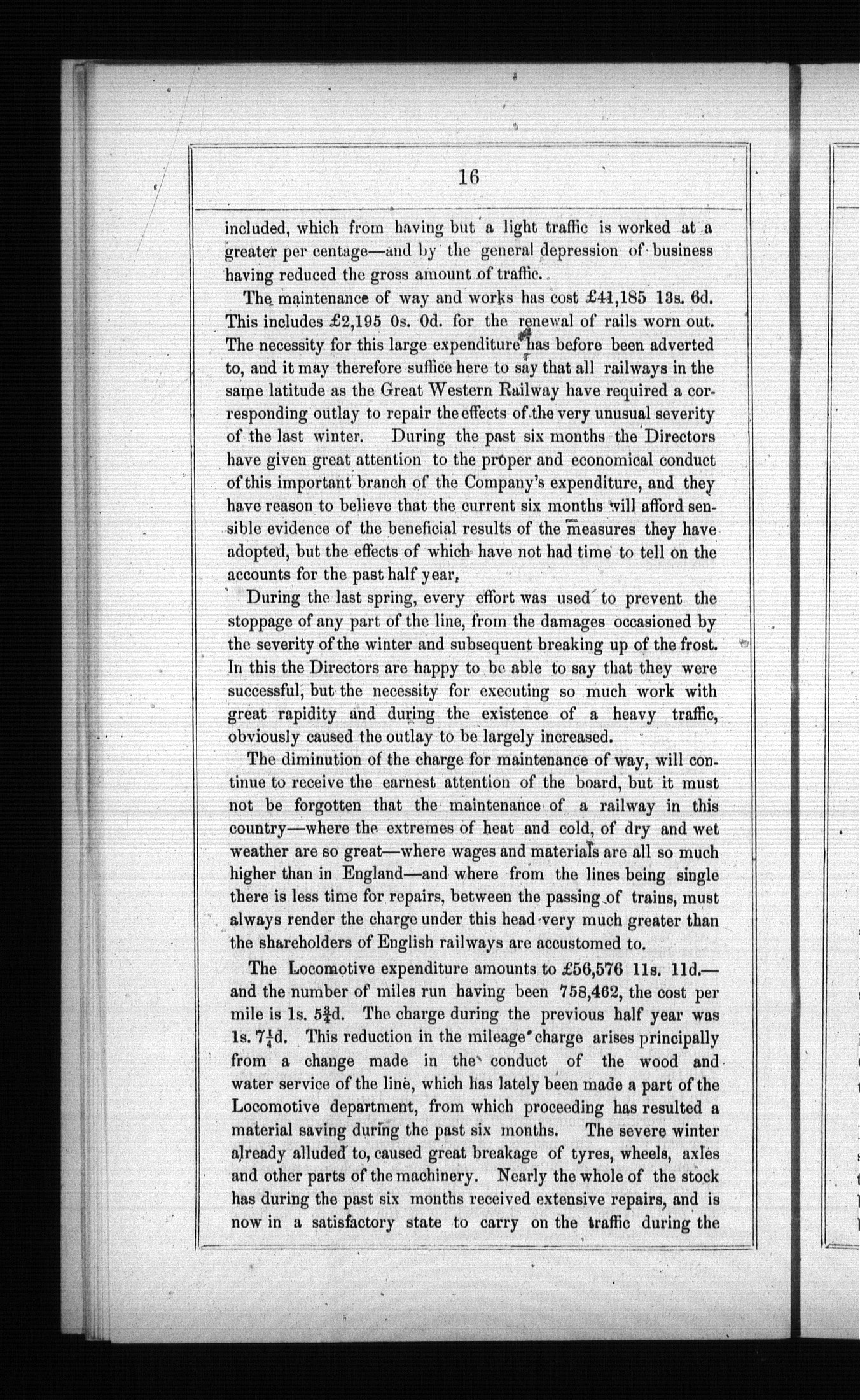 16

included, which from having but a light traffic is worked at a greater per centage—and by the general depression of business having reduced the gross amount of traffic.

The maintenance of way and works has cost £41,185 13s. 6d. This includes £2,195 0s. 0d. for the renewal of rails worn out. The necessity for this large expenditure has before been adverted to, and it may therefore suffice here to say that all railways in the same latitude as the Great Western Railway have required a corresponding outlay to repair the effects of the very unusual severity of the last winter. During the past six months the Directors have given great attention to the proper and economical conduct of this important branch of the Company's expenditure, and they have reason to believe that the current six months will afford sensible evidence of the beneficial results of the measures they have adopted, but the effects of which have not had time to tell on the accounts for the past half year.

During the last spring, every effort was used to prevent the stoppage of any part of the line, from the damages occasioned by the severity of the winter and subsequent breaking up of the frost. In this the Directors are happy to be able to say that they were successful, but the necessity for executing so much work with great rapidity and during the existence of a heavy traffic, obviously caused the outlay to be largely increased.

The diminution of the charge for maintenance of way, will continue to receive the earnest attention of the board, but it must not be forgotten that the maintenance of a railway in this country—where the extremes of heat and cold, of dry and wet weather are so great—where wages and materials are all so much higher than in England—and where from the lines being single there is less time for repairs, between the passing of trains, must always render the charge under this head very much greater than the shareholders of English railways are accustomed to.

The Locomotive expenditure amounts to £56,576 11s. 11d.—and the number of miles run having been 758,462, the cost per mile is 1s. $5\frac{3}{4}$d. The charge during the previous half year was 1s. $7\frac{1}{4}$d. This reduction in the mileage charge arises principally from a change made in the conduct of the wood and water service of the line, which has lately been made a part of the Locomotive department, from which proceeding has resulted a material saving during the past six months. The severe winter already alluded to, caused great breakage of tyres, wheels, axles and other parts of the machinery. Nearly the whole of the stock has during the past six months received extensive repairs, and is now in a satisfactory state to carry on the traffic during the